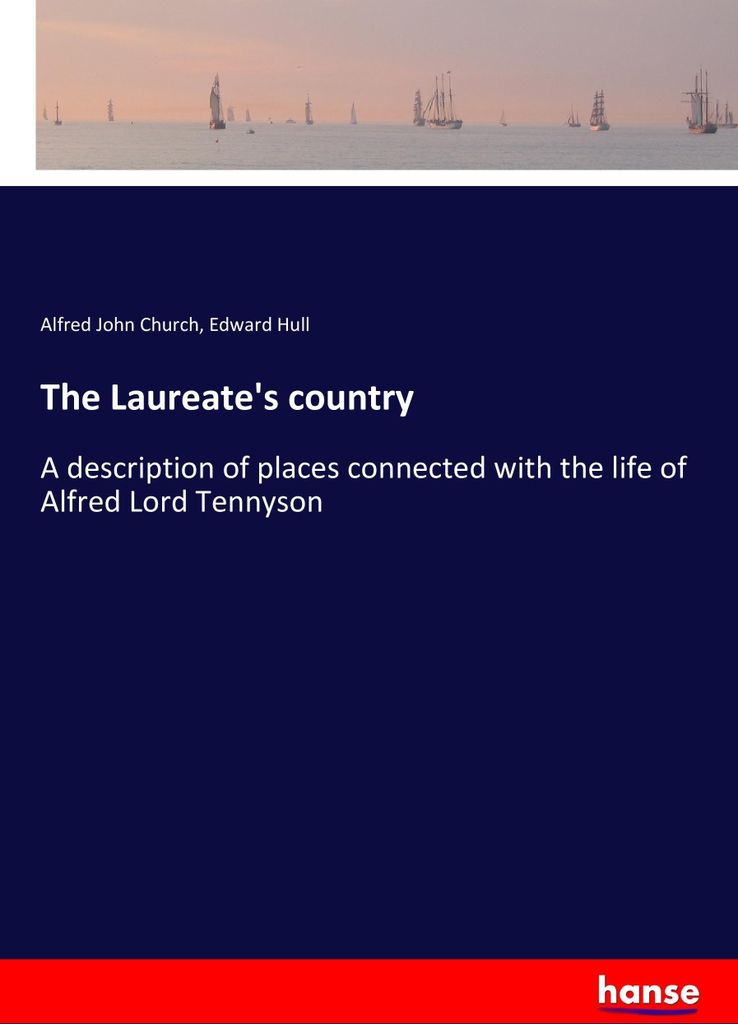 Alfred John Church, Edward Hull

The Laureate's country

A description of places connected with the life of Alfred Lord Tennyson

hanse